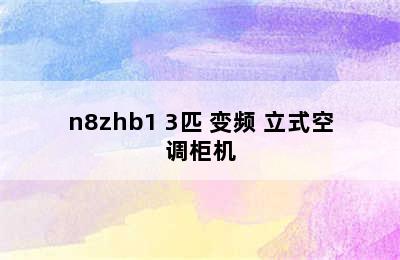 n8zhb1 3匹 变频 立式空调柜机